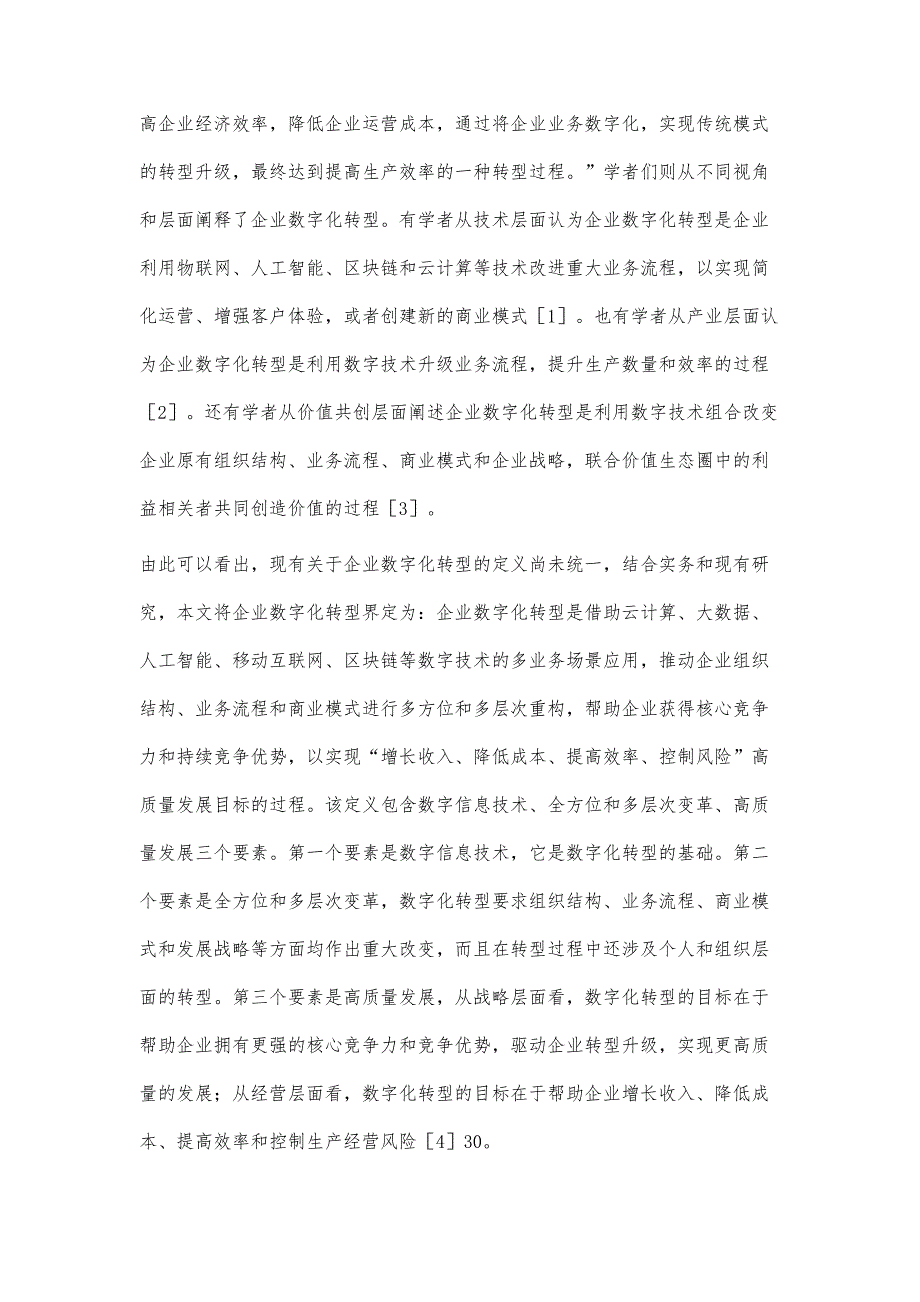 高企业经济效率，降低企业运营成本，通过将企业业务数字化，实现传统模式的转型升级，最终达到提高生产效率的一种转型过程。”学者们则从不同视角和层面阐释了企业数字化转型。有学者从技术层面认为企业数字化转型是企业利用物联网、人工智能、区块链和云计算等技术改进重大业务流程，以实现简化运营、增强客户体验，或者创建新的商业模式［1］。也有学者从产业层面认为企业数字化转型是利用数字技术升级业务流程，提升生产数量和效率的过程［2］。还有学者从价值共创层面阐述企业数字化转型是利用数字技术组合改变企业原有组织结构、业务流程、商业模式和企业战略，联合价值生态圈中的利益相关者共同创造价值的过程［3］。

由此可以看出，现有关于企业数字化转型的定义尚未统一，结合实务和现有研究，本文将企业数字化转型界定为：企业数字化转型是借助云计算、大数据、人工智能、移动互联网、区块链等数字技术的多业务场景应用，推动企业组织结构、业务流程和商业模式进行多方位和多层次重构，帮助企业获得核心竞争力和持续竞争优势，以实现“增长收入、降低成本、提高效率、控制风险”高质量发展目标的过程。该定义包含数字信息技术、全方位和多层次变革、高质量发展三个要素。第一个要素是数字信息技术，它是数字化转型的基础。第二个要素是全方位和多层次变革，数字化转型要求组织结构、业务流程、商业模式和发展战略等方面均作出重大改变，而且在转型过程中还涉及个人和组织层面的转型。第三个要素是高质量发展，从战略层面看，数字化转型的目标在于帮助企业拥有更强的核心竞争力和竞争优势，驱动企业转型升级，实现更高质量的发展；从经营层面看，数字化转型的目标在于帮助企业增长收入、降低成本、提高效率和控制生产经营风险［4］30。